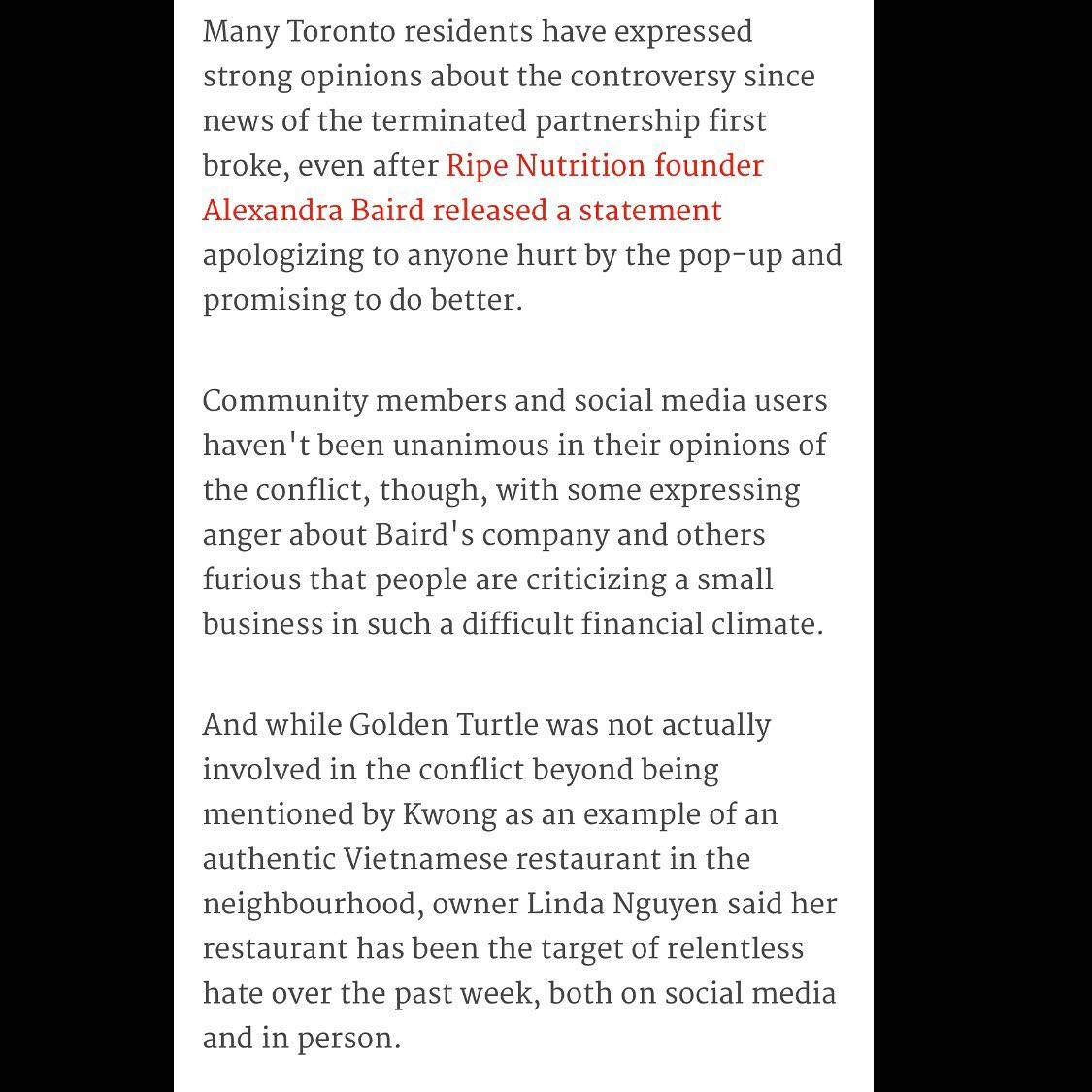 Many Toronto residents have expressed strong opinions about the controversy since news of the terminated partnership first broke, even after Ripe Nutrition founder Alexandra Baird released a statement apologizing to anyone hurt by the pop-up and promising to do better.

Community members and social media users haven't been unanimous in their opinions of the conflict, though, with some expressing anger about Baird's company and others furious that people are criticizing a small business in such a difficult financial climate.

And while Golden Turtle was not actually involved in the conflict beyond being mentioned by Kwong as an example of an authentic Vietnamese restaurant in the neighbourhood, owner Linda Nguyen said her restaurant has been the target of relentless hate over the past week, both on social media and in person.